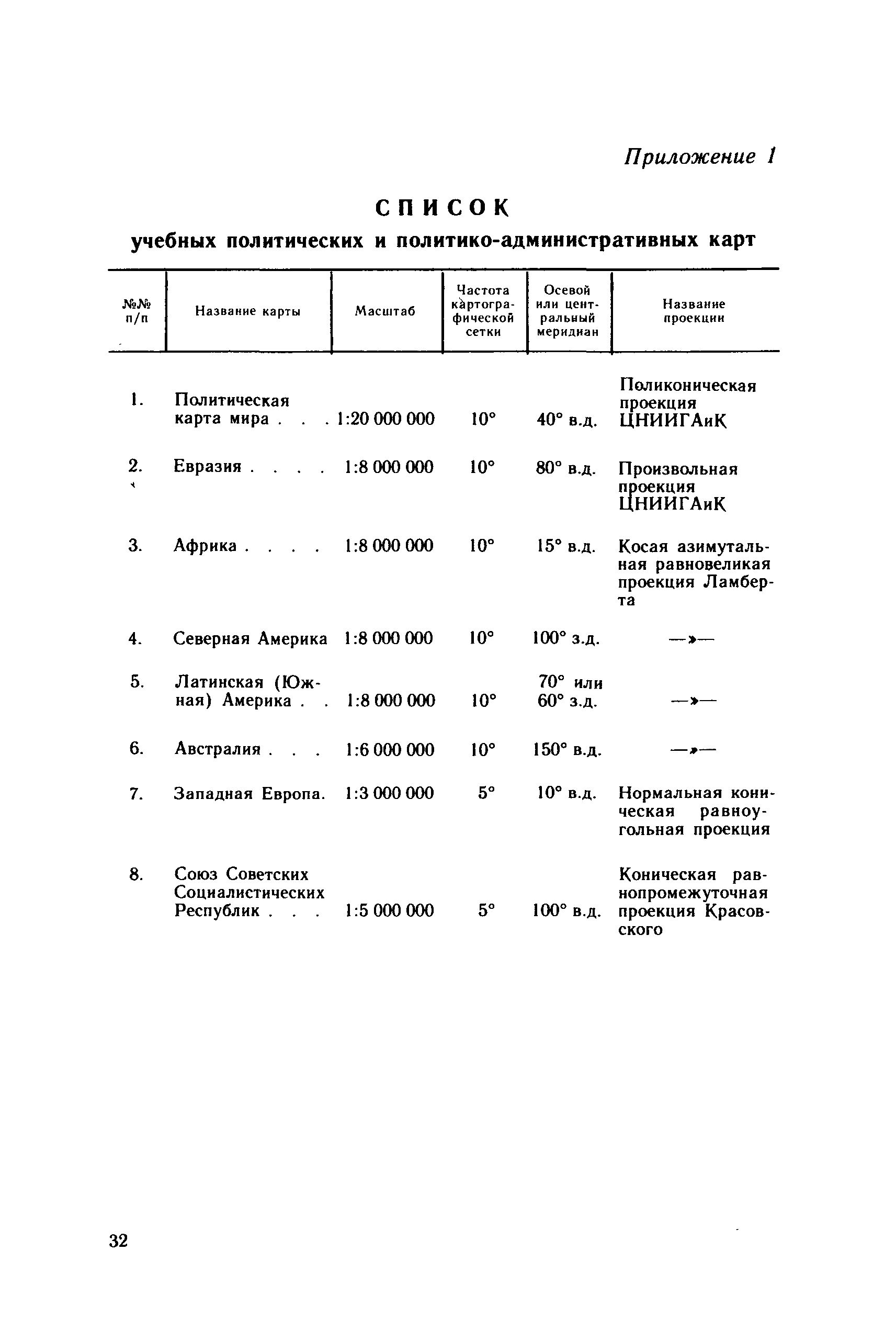 Приложение 1

СПИСОК
учебных политических и политико-административных карт

| №№ п/п | Название карты | Масштаб | Частота картографической сетки | Осевой или центральный меридиан | Название проекции |
|---|---|---|---|---|---|
| 1. | Политическая карта мира . . . | 1:20 000 000 | 10° | 40° в.д. | Поликоническая проекция ЦНИИГАиК |
| 2. | Евразия . . . . | 1:8 000 000 | 10° | 80° в.д. | Произвольная проекция ЦНИИГАиК |
| 3. | Африка . . . . | 1:8 000 000 | 10° | 15° в.д. | Косая азимутальная равновеликая проекция Ламберта |
| 4. | Северная Америка | 1:8 000 000 | 10° | 100° з.д. | —»— |
| 5. | Латинская (Южная) Америка . . | 1:8 000 000 | 10° | 70° или 60° з.д. | —»— |
| 6. | Австралия . . . | 1:6 000 000 | 10° | 150° в.д. | —»— |
| 7. | Западная Европа. | 1:3 000 000 | 5° | 10° в.д. | Нормальная коническая равноугольная проекция |
| 8. | Союз Советских Социалистических Республик . . . | 1:5 000 000 | 5° | 100° в.д. | Коническая равнопромежуточная проекция Красовского |

32